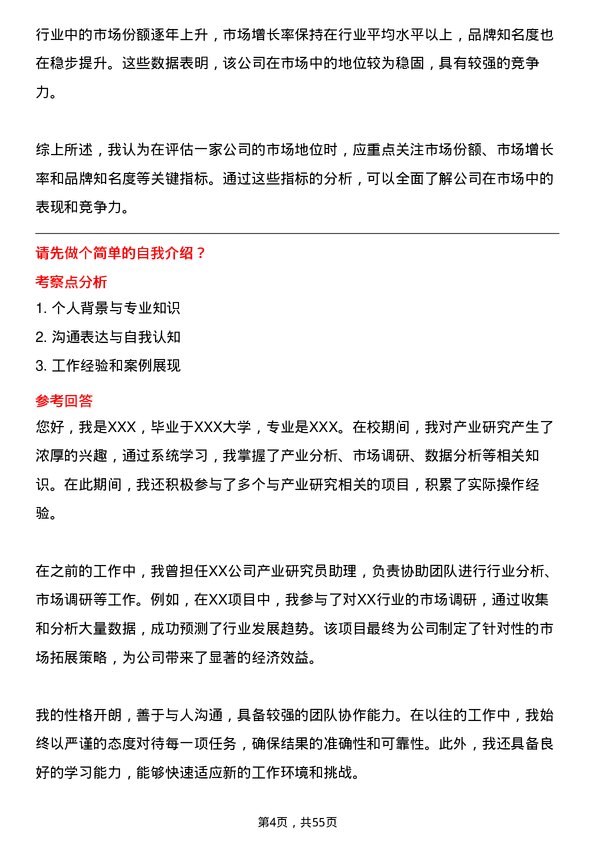 行业中的市场份额逐年上升，市场增长率保持在行业平均水平以上，品牌知名度也在稳步提升。这些数据表明，该公司在市场中的地位较为稳固，具有较强的竞争力。

综上所述，我认为在评估一家公司的市场地位时，应重点关注市场份额、市场增长率和品牌知名度等关键指标。通过这些指标的分析，可以全面了解公司在市场中的表现和竞争力。

请先做个简单的自我介绍？

考察点分析

1. 个人背景与专业知识
2. 沟通表达与自我认知
3. 工作经验和案例展现

参考回答

您好，我是XXX，毕业于XXX大学，专业是XXX。在校期间，我对产业研究产生了浓厚的兴趣，通过系统学习，我掌握了产业分析、市场调研、数据分析等相关知识。在此期间，我还积极参与了多个与产业研究相关的项目，积累了实际操作经验。

在之前的工作中，我曾担任XX公司产业研究员助理，负责协助团队进行行业分析、市场调研等工作。例如，在XX项目中，我参与了对XX行业的市场调研，通过收集和分析大量数据，成功预测了行业发展趋势。该项目最终为公司制定了针对性的市场拓展策略，为公司带来了显著的经济效益。

我的性格开朗，善于与人沟通，具备较强的团队协作能力。在以往的工作中，我始终以严谨的态度对待每一项任务，确保结果的准确性和可靠性。此外，我还具备良好的学习能力，能够快速适应新的工作环境和挑战。

第4页，共55页